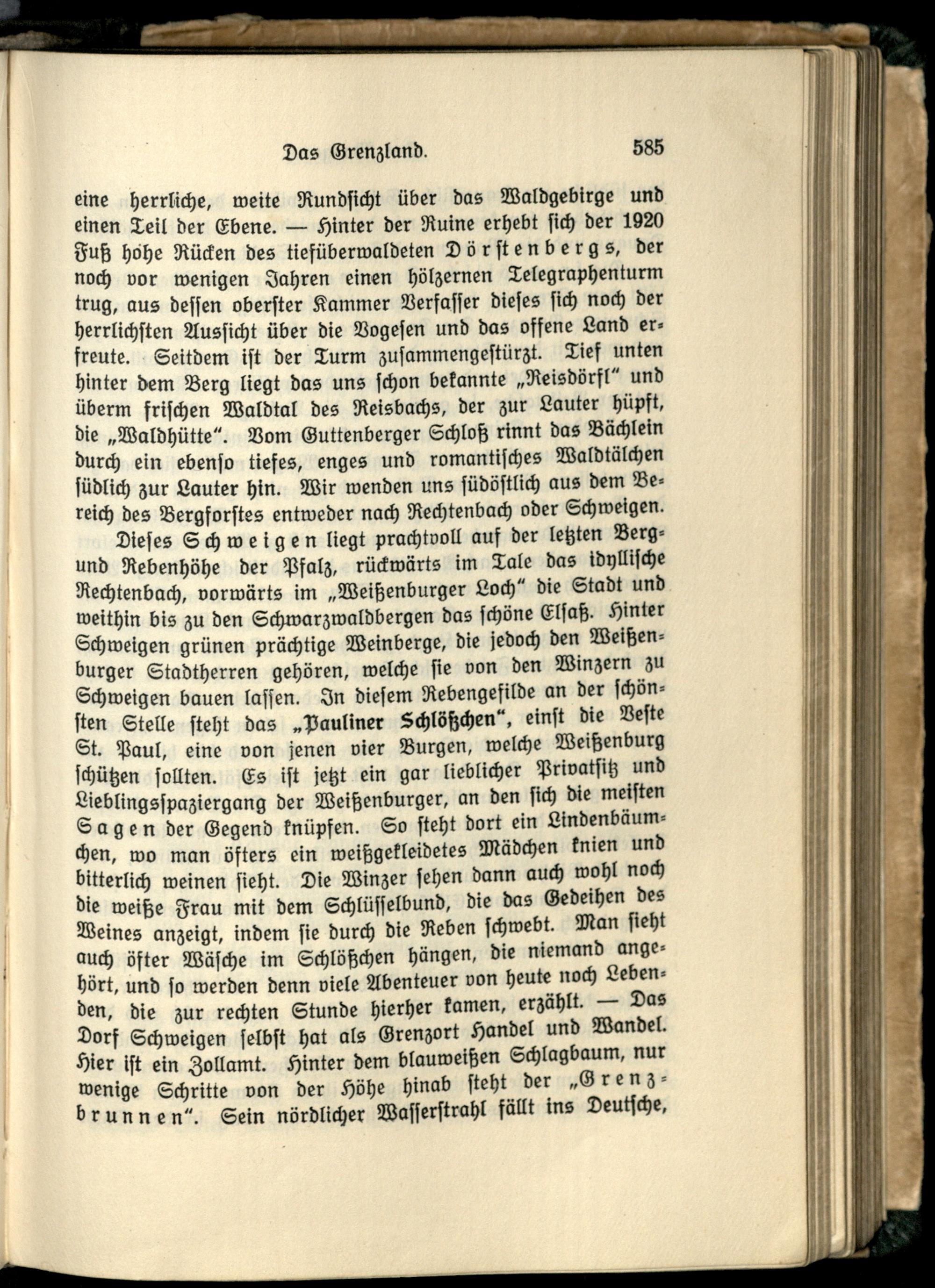 Das Grenzland. 585

eine herrliche, weite Rundsicht über das Waldgebirge und einen Teil der Ebene. — Hinter der Ruine erhebt sich der 1920 Fuß hohe Rücken des tiefüberwaldeten Dörstenbergs, der noch vor wenigen Jahren einen hölzernen Telegraphenturm trug, aus dessen oberster Kammer Verfasser dieses sich noch der herrlichsten Aussicht über die Vogesen und das offene Land erfreute. Seitdem ist der Turm zusammengestürzt. Tief unten hinter dem Berg liegt das uns schon bekannte „Reisdörfl" und überm frischen Waldtal des Reisbachs, der zur Lauter hüpft, die „Waldhütte". Vom Guttenberger Schloß rinnt das Bächlein durch ein ebenso tiefes, enges und romantisches Waldtälchen südlich zur Lauter hin. Wir wenden uns südöstlich aus dem Bereich des Bergforstes entweder nach Rechtenbach oder Schweigen.

Dieses Schweigen liegt prachtvoll auf der letzten Berg- und Rebenhöhe der Pfalz, rückwärts im Tale das idyllische Rechtenbach, vorwärts im „Weißenburger Loch" die Stadt und weithin bis zu den Schwarzwaldbergen das schöne Elsaß. Hinter Schweigen grünen prächtige Weinberge, die jedoch den Weißenburger Stadtherren gehören, welche sie von den Winzern zu Schweigen bauen lassen. In diesem Rebengefilde an der schönsten Stelle steht das „Pauliner Schlößchen", einst die Veste St. Paul, eine von jenen vier Burgen, welche Weißenburg schützen sollten. Es ist jetzt ein gar lieblicher Privatsitz und Lieblingsspaziergang der Weißenburger, an den sich die meisten Sagen der Gegend knüpfen. So steht dort ein Lindenbäumchen, wo man öfters ein weißgekleidetes Mädchen knien und bitterlich weinen sieht. Die Winzer sehen dann auch wohl noch die weiße Frau mit dem Schlüsselbund, die das Gedeihen des Weines anzeigt, indem sie durch die Reben schwebt. Man sieht auch öfter Wäsche im Schlößchen hängen, die niemand angehört, und so werden denn viele Abenteuer von heute noch Lebenden, die zur rechten Stunde hierher kamen, erzählt. — Das Dorf Schweigen selbst hat als Grenzort Handel und Wandel. Hier ist ein Zollamt. Hinter dem blauweißen Schlagbaum, nur wenige Schritte von der Höhe hinab steht der „Grenzbrunnen". Sein nördlicher Wasserstrahl fällt ins Deutsche,